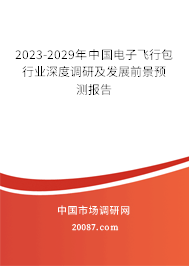 2023-2029年中国电子飞行包行业深度调研及发展前景预测报告

中国市场调研网

20087.com